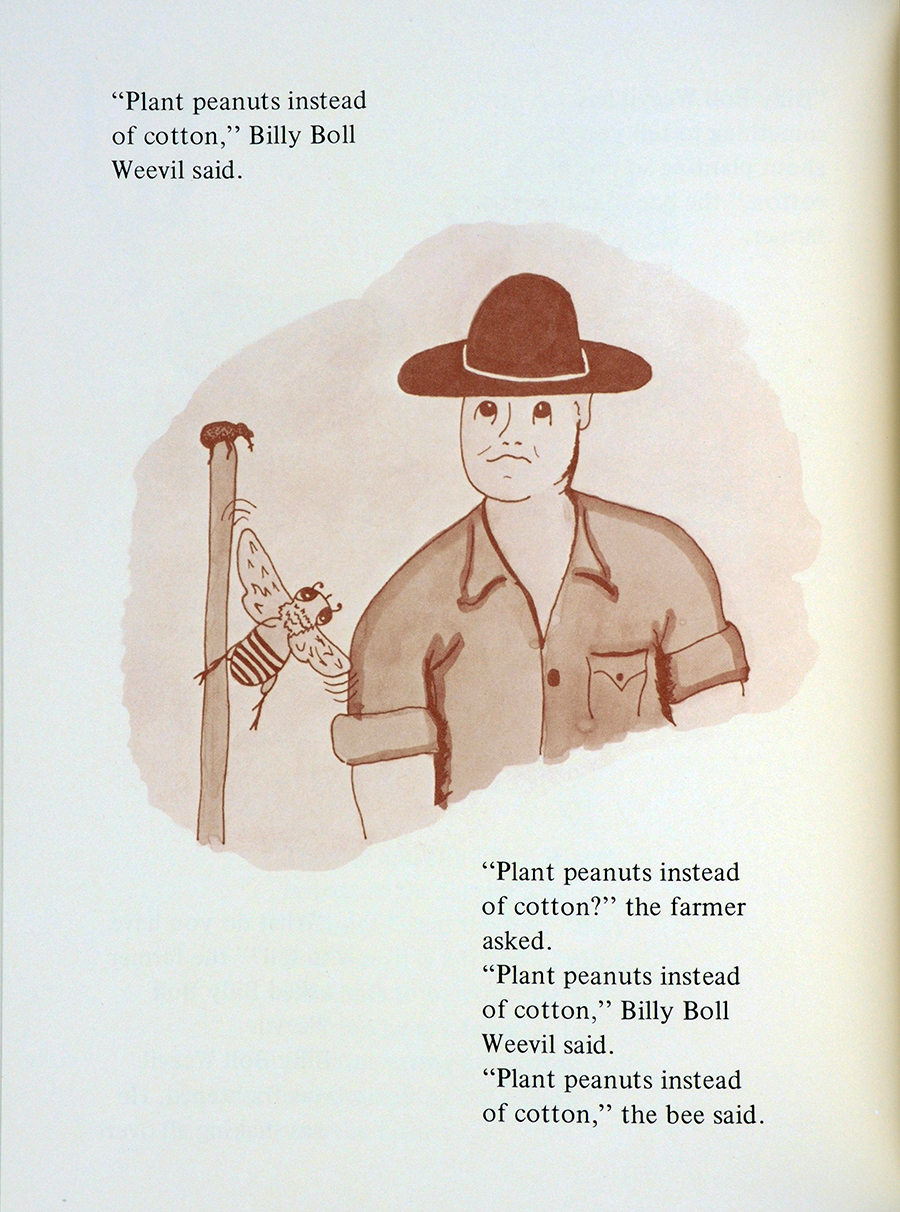 "Plant peanuts instead of cotton," Billy Boll Weevil said.

"Plant peanuts instead of cotton?" the farmer asked.
"Plant peanuts instead of cotton," Billy Boll Weevil said.
"Plant peanuts instead of cotton," the bee said.